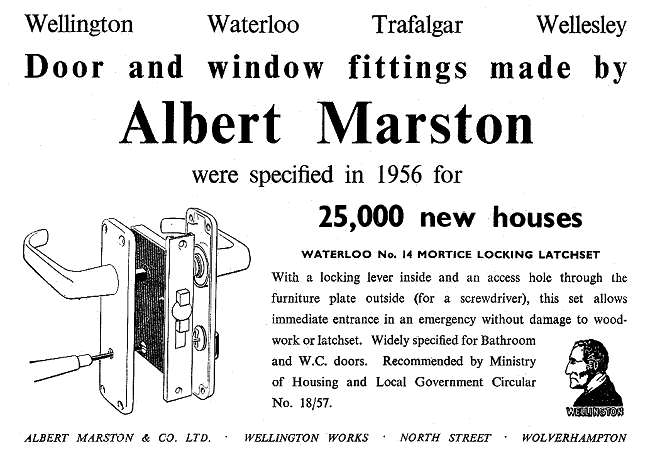 Wellington Waterloo Trafalgar Wellesley

Door and window fittings made by

Albert Marston

were specified in 1956 for

25,000 new houses

WATERLOO No. 14 MORTICE LOCKING LATCHSET

With a locking lever inside and an access hole through the furniture plate outside (for a screwdriver), this set allows immediate entrance in an emergency without damage to woodwork or latchset. Widely specified for Bathroom and W.C. doors. Recommended by Ministry of Housing and Local Government Circular No. 18/57.

WELLINGTON

ALBERT MARSTON & CO. LTD. · WELLINGTON WORKS · NORTH STREET · WOLVERHAMPTON